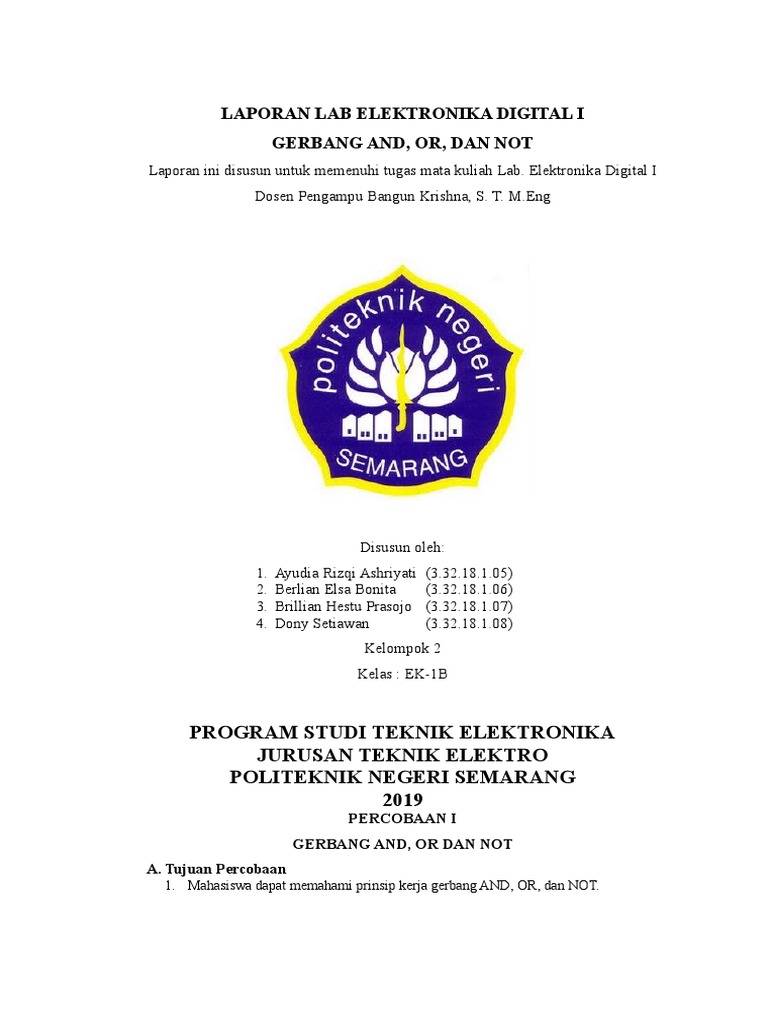 LAPORAN LAB ELEKTRONIKA DIGITAL I

GERBANG AND, OR, DAN NOT

Laporan ini disusun untuk memenuhi tugas mata kuliah Lab. Elektronika Digital I

Dosen Pengampu Bangun Krishna, S. T. M.Eng

politeknik negeri

SEMARANG

Disusun oleh:

1. Ayudia Rizqi Ashriyati (3.32.18.1.05)
2. Berlian Elsa Bonita (3.32.18.1.06)
3. Brillian Hestu Prasojo (3.32.18.1.07)
4. Dony Setiawan (3.32.18.1.08)

Kelompok 2

Kelas : EK-1B

PROGRAM STUDI TEKNIK ELEKTRONIKA
JURUSAN TEKNIK ELEKTRO
POLITEKNIK NEGERI SEMARANG
2019

PERCOBAAN I

GERBANG AND, OR DAN NOT

A. Tujuan Percobaan

1. Mahasiswa dapat memahami prinsip kerja gerbang AND, OR, dan NOT.